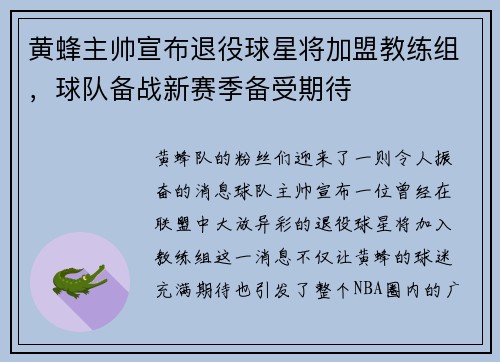 黄蜂主帅宣布退役球星将加盟教练组，球队备战新赛季备受期待

黄蜂队的粉丝们迎来了一则令人振奋的消息球队主帅宣布一位曾经在联盟中大放异彩的退役球星将加入教练组这一消息不仅让黄蜂的球迷充满期待也引发了整个NBA圈内的广